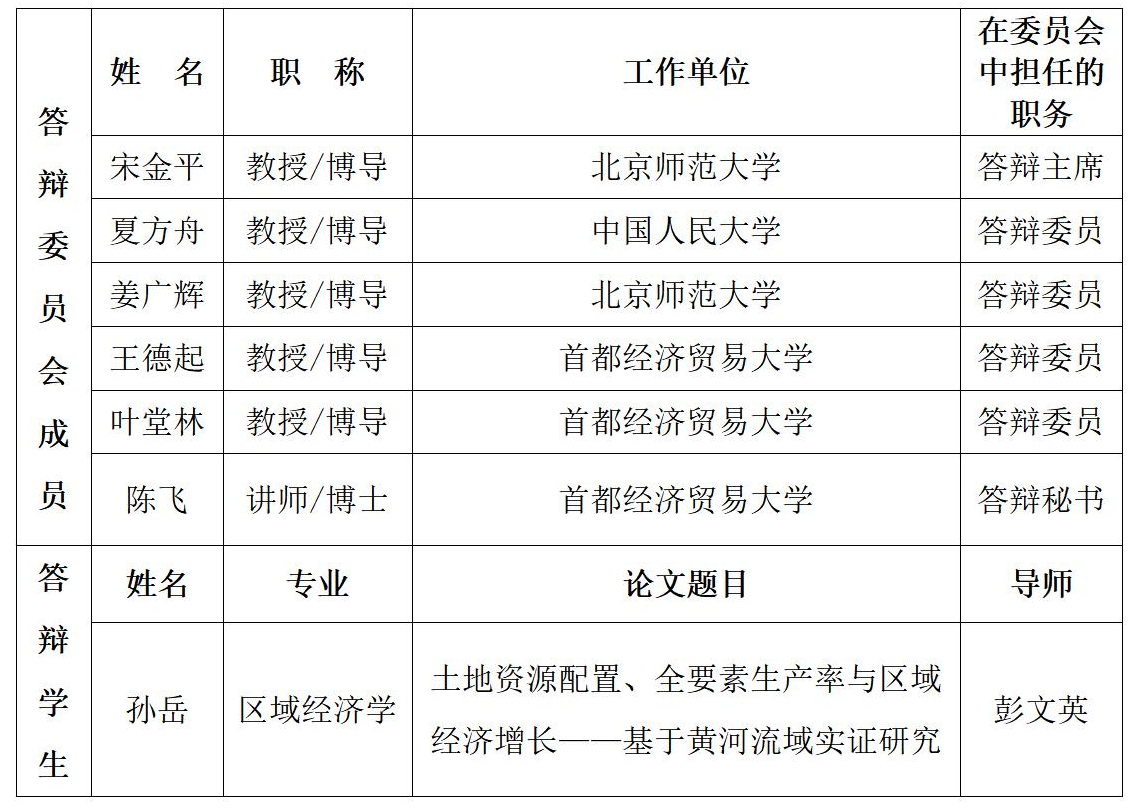 | 答辩委员会成员 | 姓　名 | 职　称 | 工作单位 | 在委员会中担任的职务 |
|---|---|---|---|---|
| | 宋金平 | 教授/博导 | 北京师范大学 | 答辩主席 |
| | 夏方舟 | 教授/博导 | 中国人民大学 | 答辩委员 |
| | 姜广辉 | 教授/博导 | 北京师范大学 | 答辩委员 |
| | 王德起 | 教授/博导 | 首都经济贸易大学 | 答辩委员 |
| | 叶堂林 | 教授/博导 | 首都经济贸易大学 | 答辩委员 |
| | 陈飞 | 讲师/博士 | 首都经济贸易大学 | 答辩秘书 |
| 答辩学生 | 姓名 | 专业 | 论文题目 | 导师 |
| | 孙岳 | 区域经济学 | 土地资源配置、全要素生产率与区域经济增长——基于黄河流域实证研究 | 彭文英 |